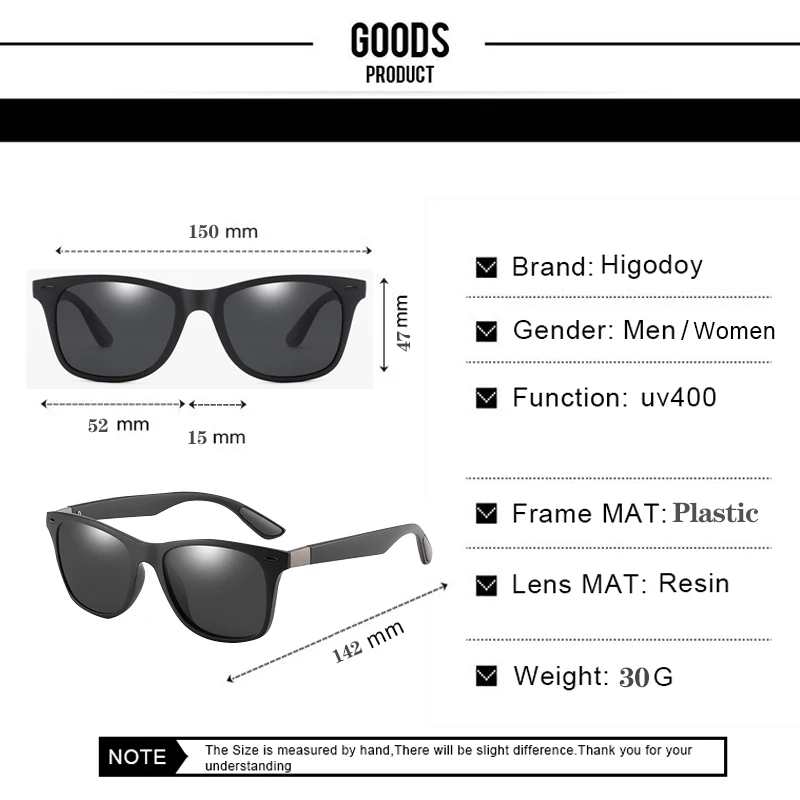 GOODS
PRODUCT

150 mm

47 mm

52 mm

15 mm

142 mm

Brand: Higodoy

Gender: Men / Women

Function: uv400

Frame MAT: Plastic

Lens MAT: Resin

Weight: 30G

NOTE

The Size is measured by hand,There will be slight difference.Thank you for your understanding